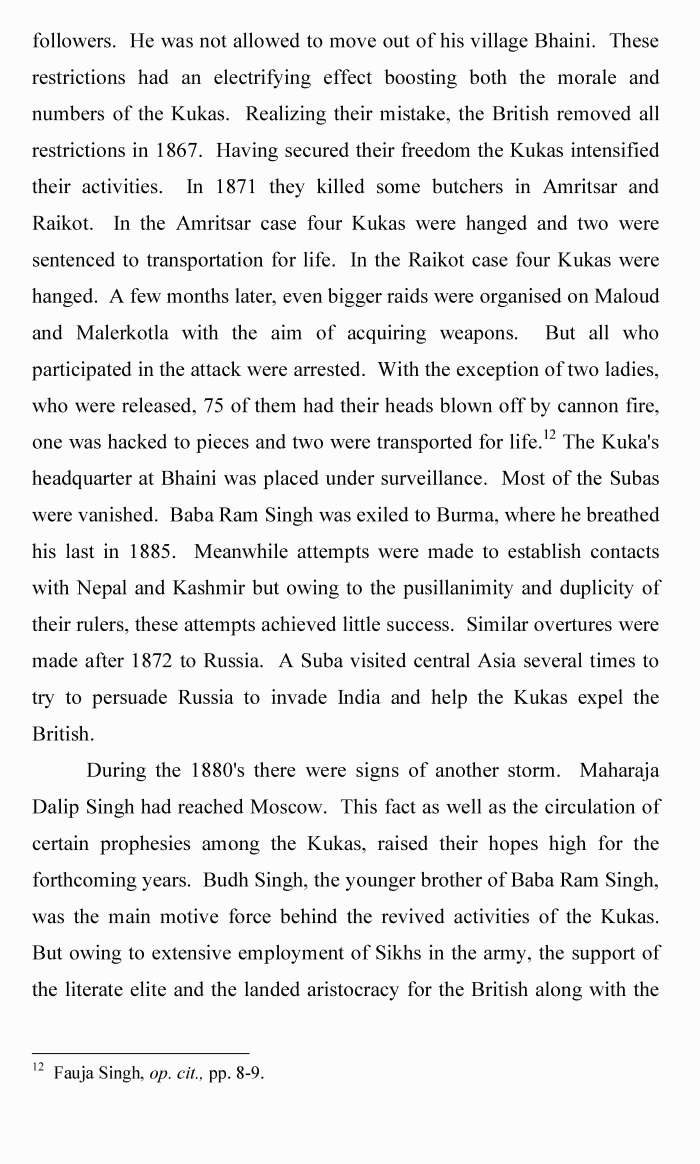 followers. He was not allowed to move out of his village Bhaini. These restrictions had an electrifying effect boosting both the morale and numbers of the Kukas. Realizing their mistake, the British removed all restrictions in 1867. Having secured their freedom the Kukas intensified their activities. In 1871 they killed some butchers in Amritsar and Raikot. In the Amritsar case four Kukas were hanged and two were sentenced to transportation for life. In the Raikot case four Kukas were hanged. A few months later, even bigger raids were organised on Maloud and Malerkotla with the aim of acquiring weapons. But all who participated in the attack were arrested. With the exception of two ladies, who were released, 75 of them had their heads blown off by cannon fire, one was hacked to pieces and two were transported for life.$^{12}$ The Kuka's headquarter at Bhaini was placed under surveillance. Most of the Subas were vanished. Baba Ram Singh was exiled to Burma, where he breathed his last in 1885. Meanwhile attempts were made to establish contacts with Nepal and Kashmir but owing to the pusillanimity and duplicity of their rulers, these attempts achieved little success. Similar overtures were made after 1872 to Russia. A Suba visited central Asia several times to try to persuade Russia to invade India and help the Kukas expel the British.

During the 1880's there were signs of another storm. Maharaja Dalip Singh had reached Moscow. This fact as well as the circulation of certain prophesies among the Kukas, raised their hopes high for the forthcoming years. Budh Singh, the younger brother of Baba Ram Singh, was the main motive force behind the revived activities of the Kukas. But owing to extensive employment of Sikhs in the army, the support of the literate elite and the landed aristocracy for the British along with the

$^{12}$ Fauja Singh, op. cit., pp. 8-9.